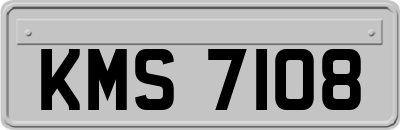 KMS 7108